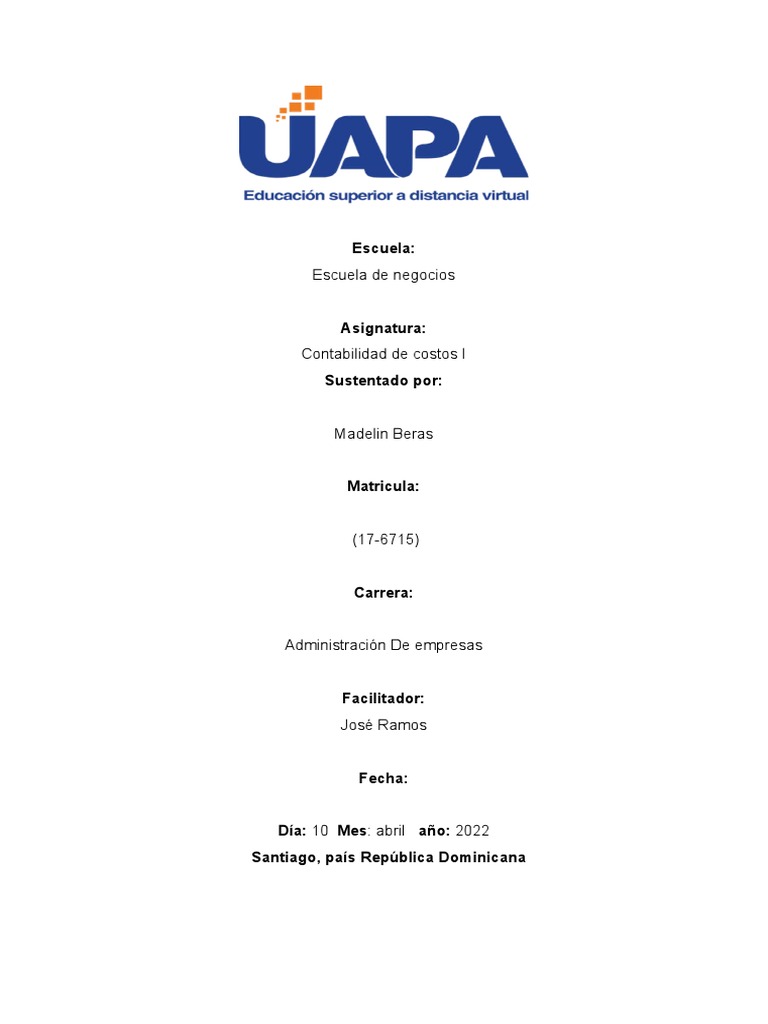 UAPA
Educación superior a distancia virtual

Escuela:
Escuela de negocios

Asignatura:
Contabilidad de costos I
Sustentado por:

Madelin Beras

Matricula:

(17-6715)

Carrera:

Administración De empresas

Facilitador:
José Ramos

Fecha:

Día: 10 Mes: abril año: 2022
Santiago, país República Dominicana